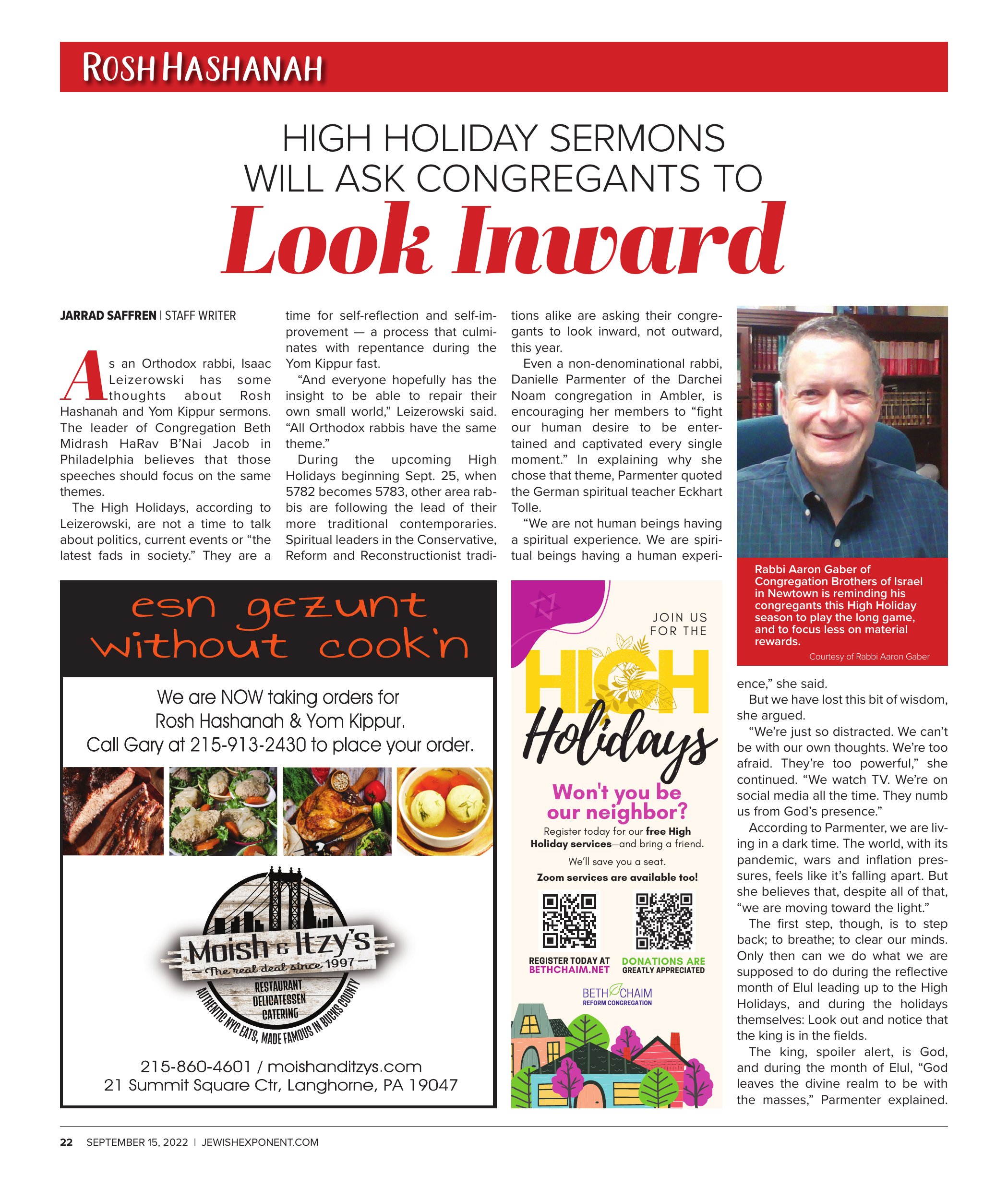 ROSH HASHANAH

HIGH HOLIDAY SERMONS WILL ASK CONGREGANTS TO

Look Inward

JARRAD SAFFREN | STAFF WRITER

As an Orthodox rabbi, Isaac Leizerowski has some thoughts about Rosh Hashanah and Yom Kippur sermons. The leader of Congregation Beth Midrash HaRav B'Nai Jacob in Philadelphia believes that those speeches should focus on the same themes.

The High Holidays, according to Leizerowski, are not a time to talk about politics, current events or "the latest fads in society." They are a time for self-reflection and self-improvement — a process that culminates with repentance during the Yom Kippur fast.

"And everyone hopefully has the insight to be able to repair their own small world," Leizerowski said. "All Orthodox rabbis have the same theme."

During the upcoming High Holidays beginning Sept. 25, when 5782 becomes 5783, other area rabbis are following the lead of their more traditional contemporaries. Spiritual leaders in the Conservative, Reform and Reconstructionist traditions alike are asking their congregants to look inward, not outward, this year.

Even a non-denominational rabbi, Danielle Parmenter of the Darchei Noam congregation in Ambler, is encouraging her members to "fight our human desire to be entertained and captivated every single moment." In explaining why she chose that theme, Parmenter quoted the German spiritual teacher Eckhart Tolle.

"We are not human beings having a spiritual experience. We are spiritual beings having a human experience," she said.

But we have lost this bit of wisdom, she argued.

"We're just so distracted. We can't be with our own thoughts. We're too afraid. They're too powerful," she continued. "We watch TV. We're on social media all the time. They numb us from God's presence."

According to Parmenter, we are living in a dark time. The world, with its pandemic, wars and inflation pressures, feels like it's falling apart. But she believes that, despite all of that, "we are moving toward the light."

The first step, though, is to step back; to breathe; to clear our minds. Only then can we do what we are supposed to do during the reflective month of Elul leading up to the High Holidays, and during the holidays themselves: Look out and notice that the king is in the fields.

The king, spoiler alert, is God, and during the month of Elul, "God leaves the divine realm to be with the masses," Parmenter explained.

Rabbi Aaron Gaber of Congregation Brothers of Israel in Newtown is reminding his congregants this High Holiday season to play the long game, and to focus less on material rewards.

Courtesy of Rabbi Aaron Gaber

esn gezunt without cook'n

We are NOW taking orders for Rosh Hashanah & Yom Kippur. Call Gary at 215-913-2430 to place your order.

Moish & Itzy's
The real deal since 1997
RESTAURANT
DELICATESSEN
CATERING
AUTHENTIC NYC EATS, MADE FAMOUS IN BUCKS COUNTY

215-860-4601 / moishanditzys.com
21 Summit Square Ctr, Langhorne, PA 19047

JOIN US FOR THE
HIGH Holidays

Won't you be our neighbor?

Register today for our free High Holiday services—and bring a friend.

We'll save you a seat.

Zoom services are available too!

REGISTER TODAY AT BETHCHAIM.NET
DONATIONS ARE GREATLY APPRECIATED

BETH CHAIM
REFORM CONGREGATION

22 SEPTEMBER 15, 2022 | JEWISHEXPONENT.COM